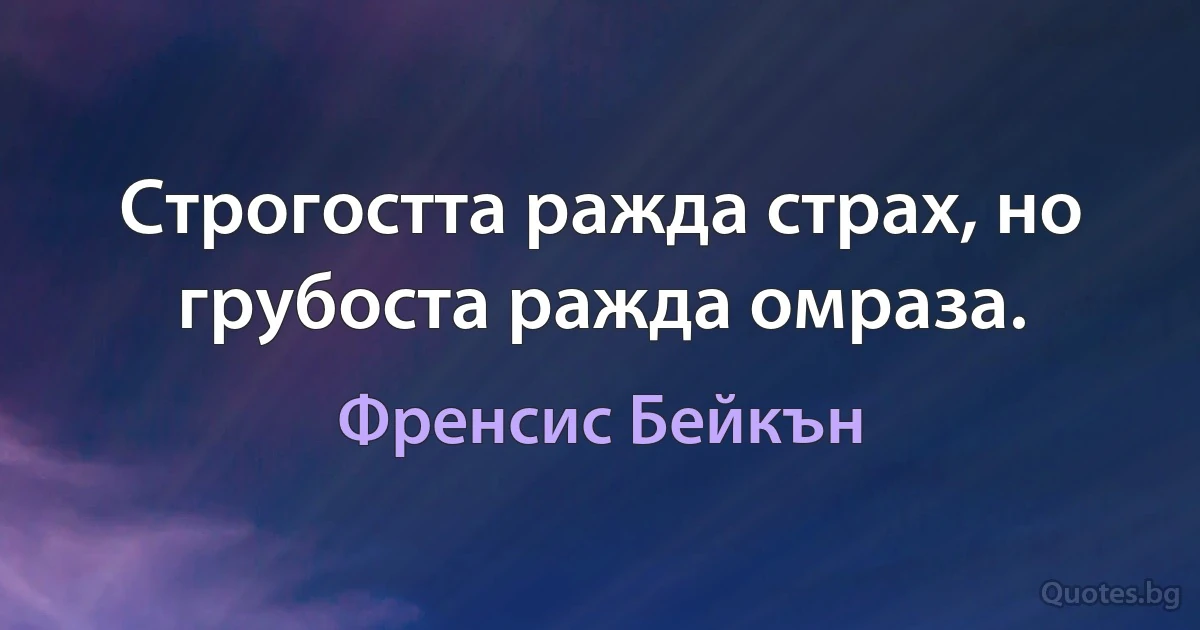 Строгостта ражда страх, но грубоста ражда омраза.

Френсис Бейкън

Quotes.bg